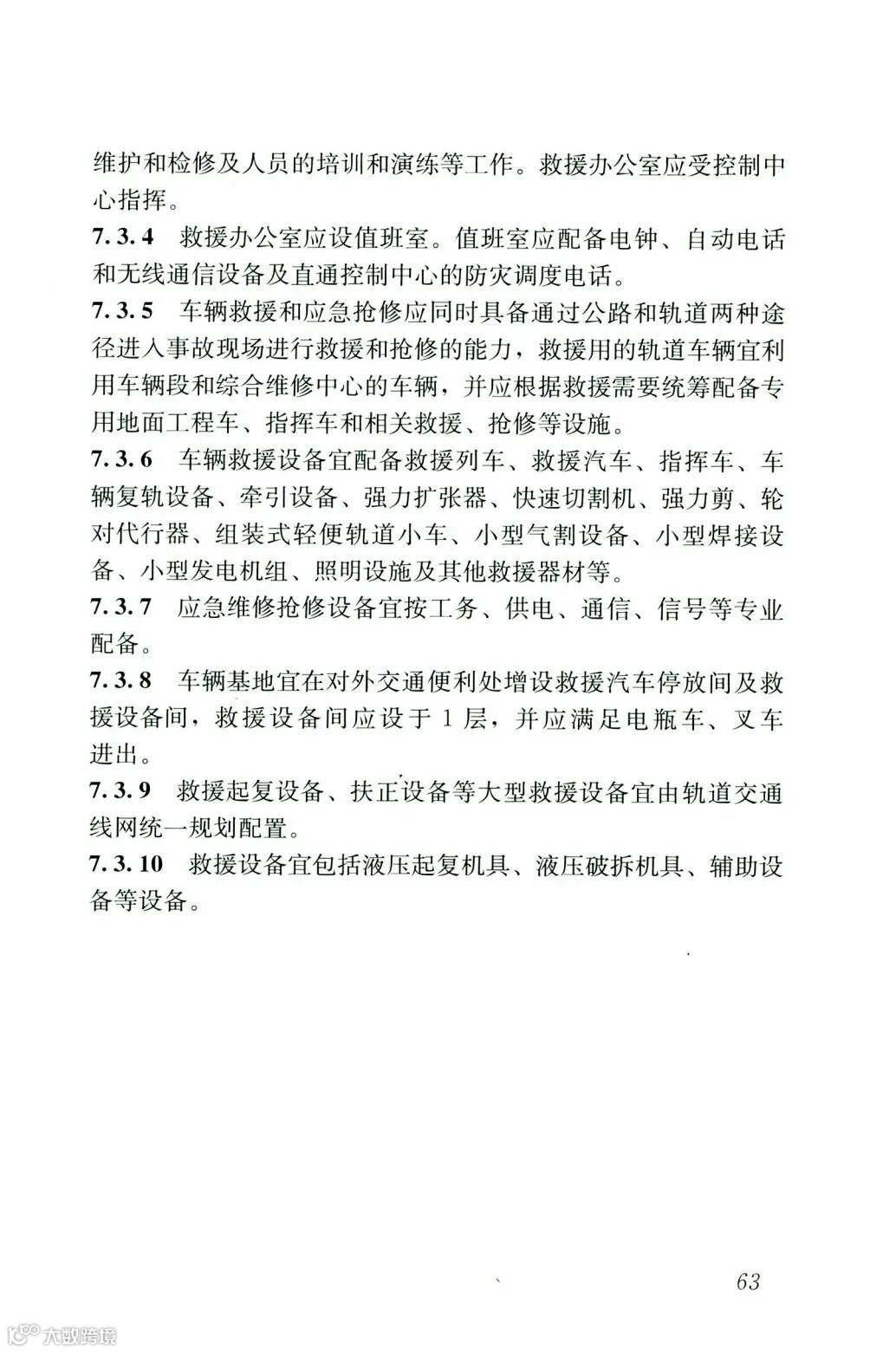 维护和检修及人员的培训和演练等工作。救援办公室应受控制中心指挥。

7.3.4 救援办公室应设值班室。值班室应配备电钟、自动电话和无线通信设备及直通控制中心的防灾调度电话。

7.3.5 车辆救援和应急抢修应同时具备通过公路和轨道两种途径进入事故现场进行救援和抢修的能力，救援用的轨道车辆宜利用车辆段和综合维修中心的车辆，并应根据救援需要统筹配备专用地面工程车、指挥车和相关救援、抢修等设施。

7.3.6 车辆救援设备宜配备救援列车、救援汽车、指挥车、车辆复轨设备、牵引设备、强力扩张器、快速切割机、强力剪、轮对代行器、组装式轻便轨道小车、小型气割设备、小型焊接设备、小型发电机组、照明设施及其他救援器材等。

7.3.7 应急维修抢修设备宜按工务、供电、通信、信号等专业配备。

7.3.8 车辆基地宜在对外交通便利处增设救援汽车停放间及救援设备间，救援设备间应设于1层，并应满足电瓶车、叉车进出。

7.3.9 救援起复设备、扶正设备等大型救援设备宜由轨道交通线网统一规划配置。

7.3.10 救援设备宜包括液压起复机具、液压破拆机具、辅助设备等设备。

63

大数跨境